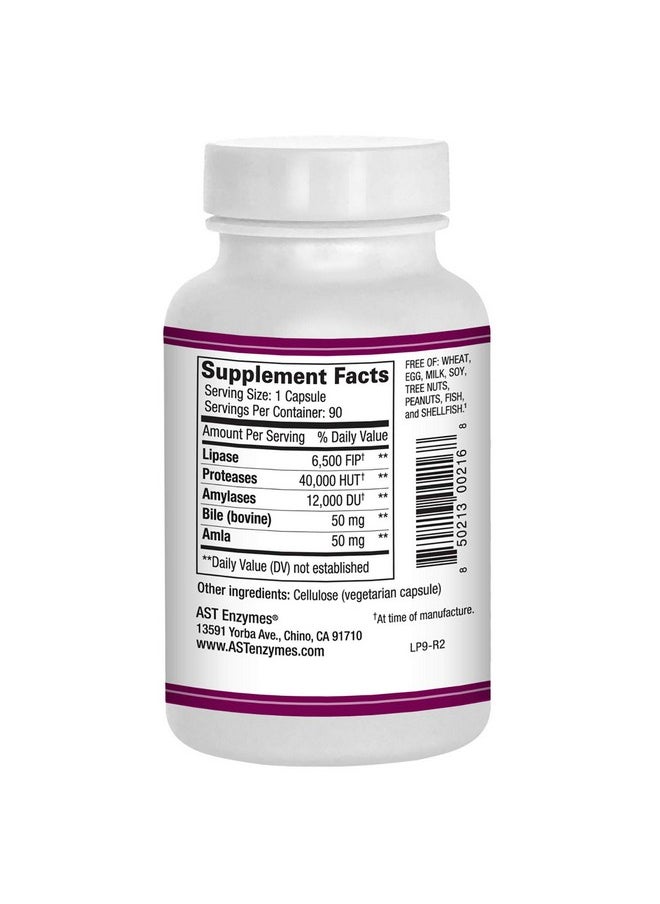 Supplement Facts
Serving Size: 1 Capsule
Servings Per Container: 90

| Amount Per Serving | | % Daily Value |
|---|---|---|
| Lipase | 6,500 FIP† | ** |
| Proteases | 40,000 HUT† | ** |
| Amylases | 12,000 DU† | ** |
| Bile (bovine) | 50 mg | ** |
| Amla | 50 mg | ** |

**Daily Value (DV) not established

FREE OF: WHEAT, EGG, MILK, SOY, TREE NUTS, PEANUTS, FISH, and SHELLFISH.†

8 50213 00216 8

Other ingredients: Cellulose (vegetarian capsule)

AST Enzymes®
13591 Yorba Ave., Chino, CA 91710
www.ASTenzymes.com

†At time of manufacture.

LP9-R2